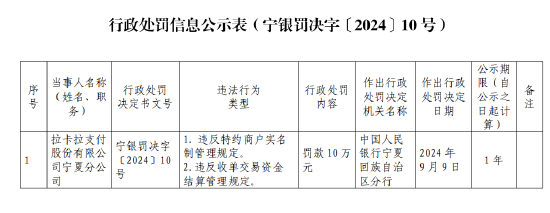 行政处罚信息公示表（宁银罚决字〔2024〕10号）

| 序号 | 当事人名称（姓名、职务） | 行政处罚决定书文号 | 违法行为类型 | 行政处罚内容 | 作出行政处罚决定机关名称 | 作出行政处罚决定日期 | 公示期限（自公示之日起计算） | 备注 |
|---|---|---|---|---|---|---|---|---|
| 1 | 拉卡拉支付股份有限公司宁夏分公司 | 宁银罚决字〔2024〕10号 | 1. 违反特约商户实名制管理规定。 2. 违反收单交易资金结算管理规定。 | 罚款10万元 | 中国人民银行宁夏回族自治区分行 | 2024年9月9日 | 1年 | |